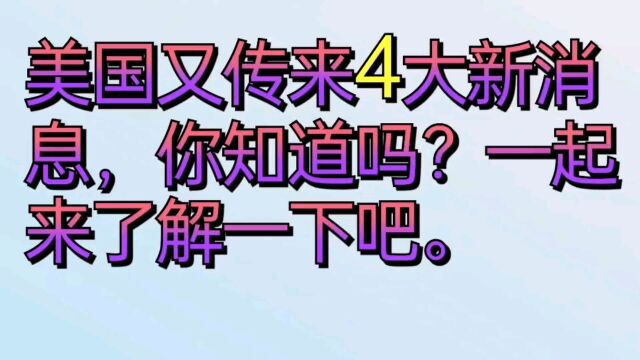 美国又传来4大新消息，你知道吗？一起来了解一下吧。